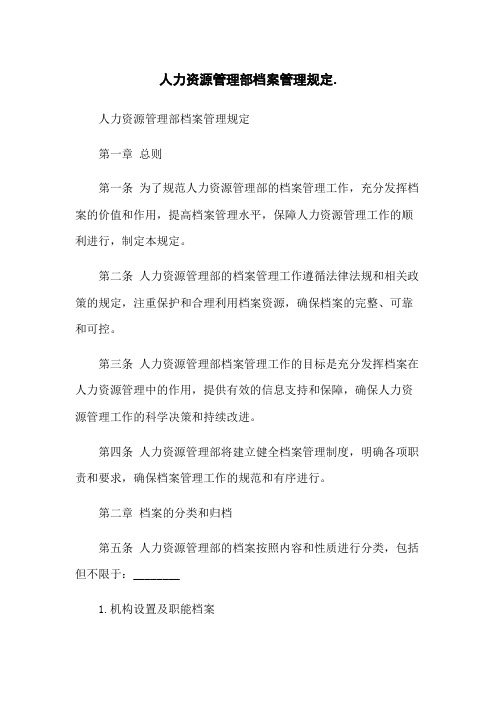 人力资源管理部档案管理规定.

人力资源管理部档案管理规定

第一章 总则

第一条 为了规范人力资源管理部的档案管理工作，充分发挥档案的价值和作用，提高档案管理水平，保障人力资源管理工作的顺利进行，制定本规定。

第二条 人力资源管理部的档案管理工作遵循法律法规和相关政策的规定，注重保护和合理利用档案资源，确保档案的完整、可靠和可控。

第三条 人力资源管理部档案管理工作的目标是充分发挥档案在人力资源管理中的作用，提供有效的信息支持和保障，确保人力资源管理工作的科学决策和持续改进。

第四条 人力资源管理部将建立健全档案管理制度，明确各项职责和要求，确保档案管理工作的规范和有序进行。

第二章 档案的分类和归档

第五条 人力资源管理部的档案按照内容和性质进行分类，包括但不限于：________

1. 机构设置及职能档案